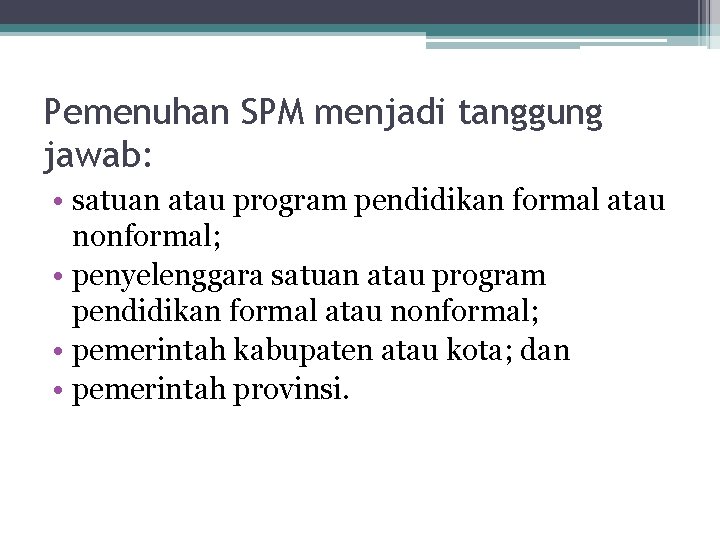 Pemenuhan SPM menjadi tanggung jawab:

• satuan atau program pendidikan formal atau nonformal;
• penyelenggara satuan atau program pendidikan formal atau nonformal;
• pemerintah kabupaten atau kota; dan
• pemerintah provinsi.